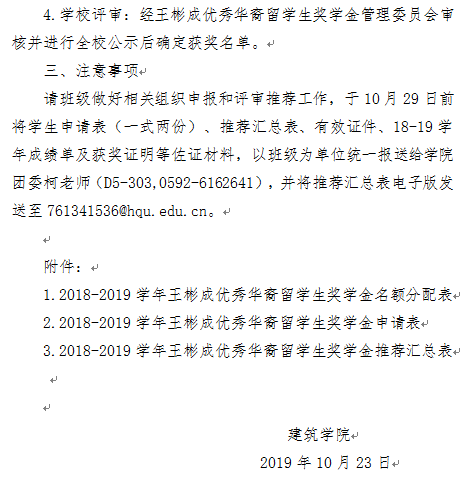 4.学校评审：经王彬成优秀华裔留学生奖学金管理委员会审核并进行全校公示后确定获奖名单。

三、注意事项

请班级做好相关组织申报和评审推荐工作，于10月29日前将学生申请表（一式两份）、推荐汇总表、有效证件、18-19学年成绩单及获奖证明等佐证材料，以班级为单位统一报送给学院团委柯老师（D5-303,0592-6162641），并将推荐汇总表电子版发送至761341536@hqu.edu.cn。

附件：

1.2018-2019学年王彬成优秀华裔留学生奖学金名额分配表

2.2018-2019学年王彬成优秀华裔留学生奖学金申请表

3.2018-2019学年王彬成优秀华裔留学生奖学金推荐汇总表

建筑学院

2019年10月23日